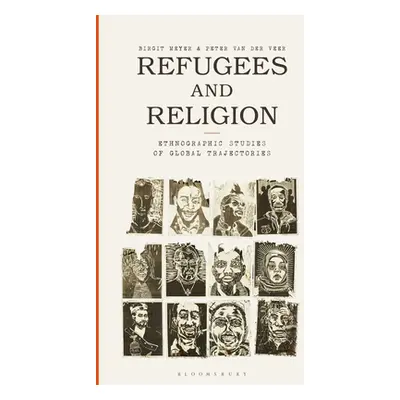 BIRGIT MEYER & PETER VAN DER VEER

REFUGEES AND RELIGION

ETHNOGRAPHIC STUDIES OF GLOBAL TRAJECTORIES

BLOOMSBURY